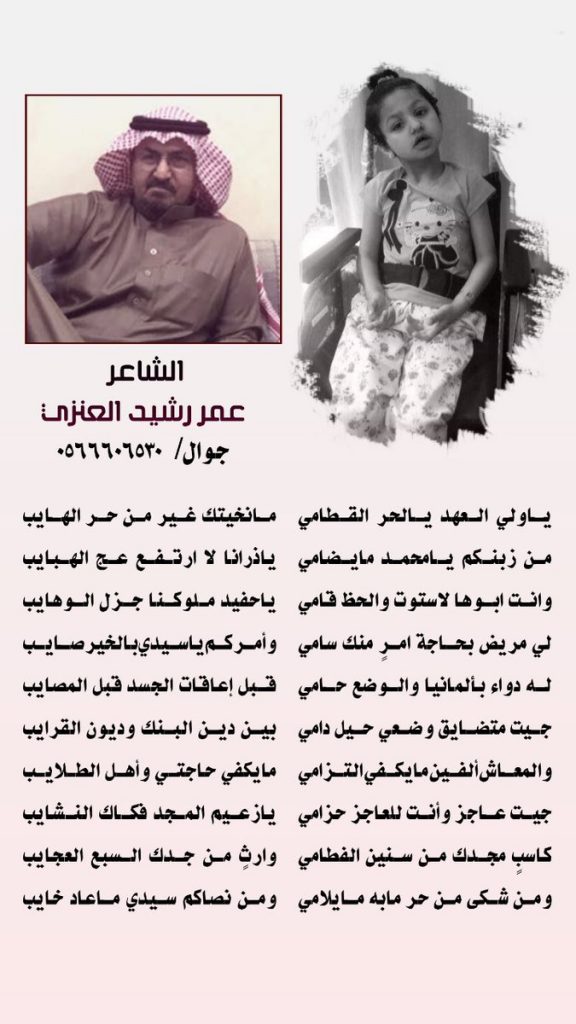 الشاعر
عمر رشيد العنزي
جوال/ ٠٥٦٦٦٠٦٥٣٠

ياولي العهد يالحر القطامي
من زبنكم يامحمد مايضامي
وانت ابوها لاستوت والحظ قامي
لي مريض بحاجة امرٍ منك سامي
له دواء بألمانيا والوضع حامي
جيت متضايق وضعي حيل دامي
والمعاش ألفين مايكفي التزامي
جيت عاجز وأنت للعاجز حزامي
كاسبٍ مجدك من سنين الفطامي
ومن شكى من حر مابه مايلامي

مانخيتك غير من حر الهايب
ياذرانا لا ارتفع عج الهبايب
ياحفيد ملوكنا جزل الوهايب
وأمركم ياسيدي بالخير صايب
قبل إعاقات الجسد قبل المصايب
بين دين البنك وديون القرايب
مايكفي حاجتي وأهل الطلايب
يازعيم المجد فكاك النشايب
وارثٍ من جدك السبع العجايب
ومن نصاكم سيدي ماعاد خايب